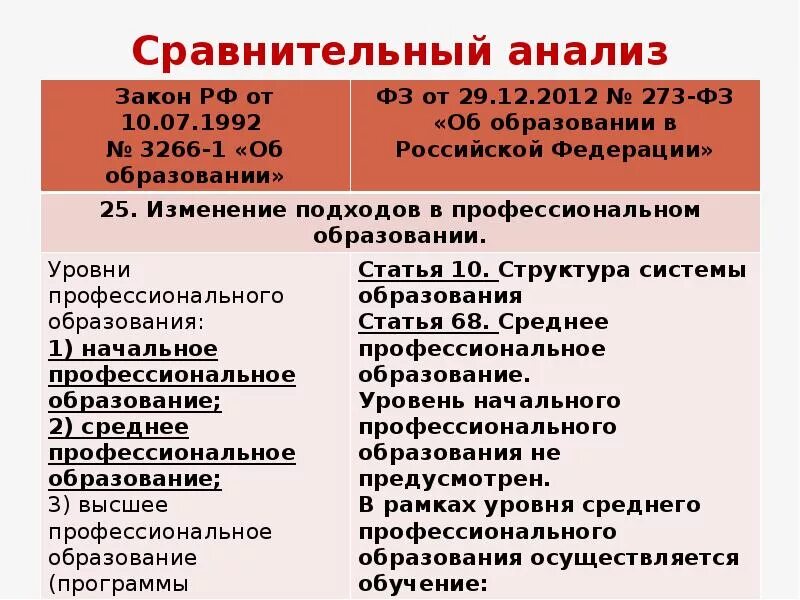 Сравнительный анализ

| Закон РФ от 10.07.1992 № 3266-1 «Об образовании» | ФЗ от 29.12.2012 № 273-ФЗ «Об образовании в Российской Федерации» |
|---|---|
| 25. Изменение подходов в профессиональном образовании. | |
| Уровни профессионального образования: 1) начальное профессиональное образование; 2) среднее профессиональное образование; 3) высшее профессиональное образование (программы | Статья 10. Структура системы образования Статья 68. Среднее профессиональное образование. Уровень начального профессионального образования не предусмотрен. В рамках уровня среднего профессионального образования осуществляется обучение: |